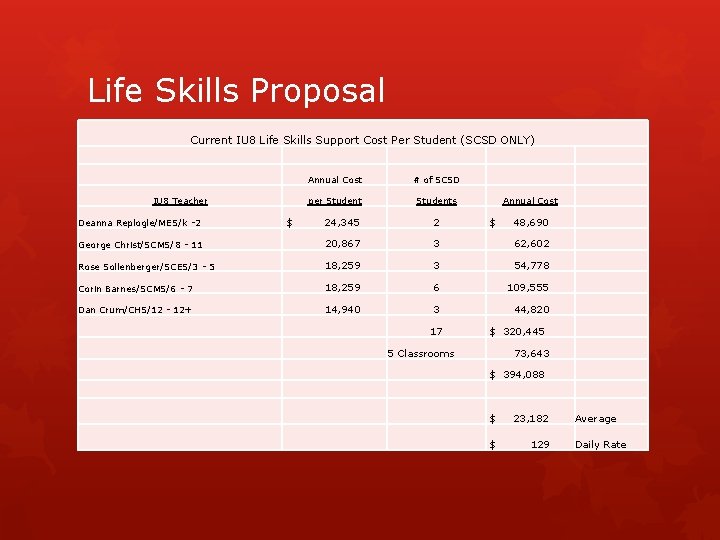 Life Skills Proposal

Current IU8 Life Skills Support Cost Per Student (SCSD ONLY)

| IU8 Teacher | Annual Cost per Student | # of SCSD Students | Annual Cost | |
|---|---|---|---|---|
| Deanna Replogle/MES/k -2 | $ 24,345 | 2 | $ 48,690 | |
| George Christ/SCMS/8 - 11 | 20,867 | 3 | 62,602 | |
| Rose Sollenberger/SCES/3 - 5 | 18,259 | 3 | 54,778 | |
| Corin Barnes/SCMS/6 - 7 | 18,259 | 6 | 109,555 | |
| Dan Crum/CHS/12 - 12+ | 14,940 | 3 | 44,820 | |
| | | 17 | $ 320,445 | |
| | | 5 Classrooms | 73,643 | |
| | | | $ 394,088 | |
| | | | | |
| | | | $ 23,182 | Average |
| | | | $ 129 | Daily Rate |